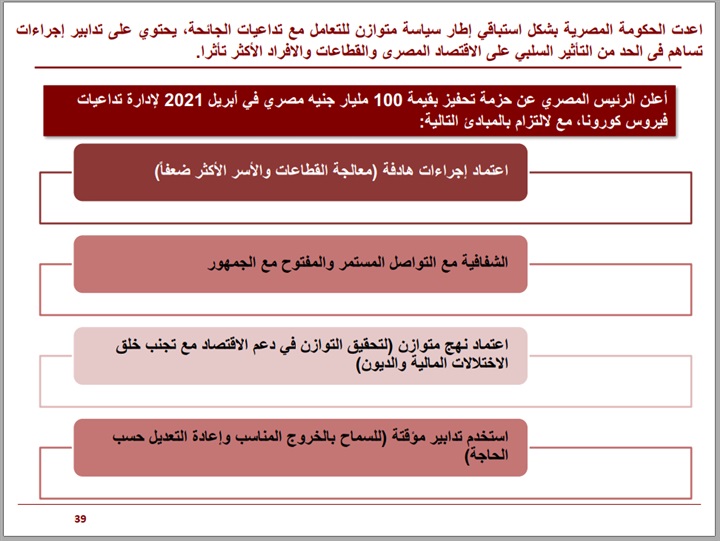 اعدت الحكومة المصرية بشكل استباقي إطار سياسة متوازن للتعامل مع تداعيات الجائحة، يحتوي على تدابير إجراءات تساهم فى الحد من التأثير السلبي على الاقتصاد المصرى والقطاعات والافراد الأكثر تأثرا.

أعلن الرئيس المصري عن حزمة تحفيز بقيمة 100 مليار جنيه مصري في أبريل 2021 لإدارة تداعيات فيروس كورونا، مع لالتزام بالمبادئ التالية:

اعتماد إجراءات هادفة (معالجة القطاعات والأسر الأكثر ضعفاً)

الشفافية مع التواصل المستمر والمفتوح مع الجمهور

اعتماد نهج متوازن (لتحقيق التوازن في دعم الاقتصاد مع تجنب خلق الاختلالات المالية والديون)

استخدم تدابير مؤقتة (للسماح بالخروج المناسب وإعادة التعديل حسب الحاجة)

39